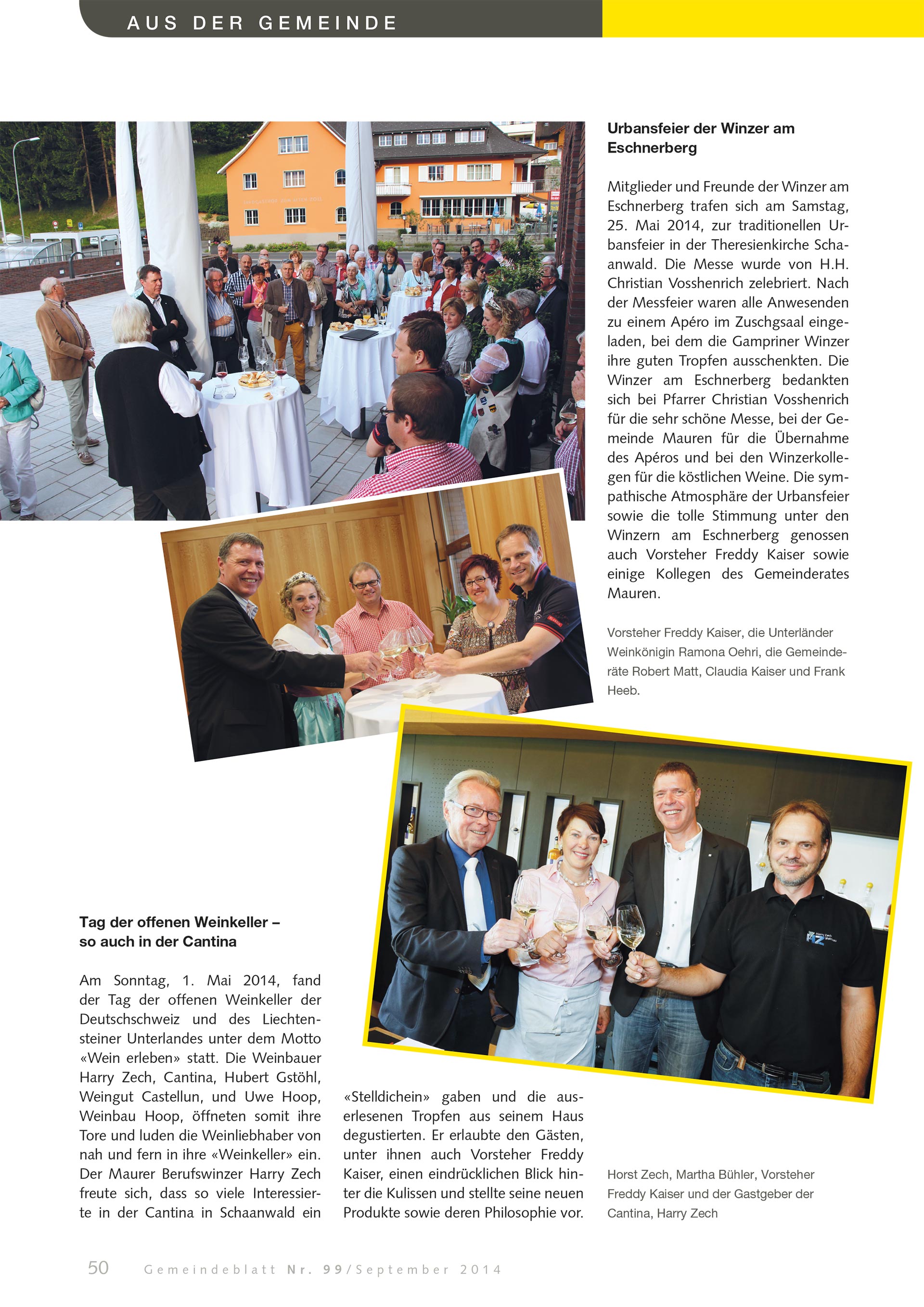 AUS DER GEMEINDE

Urbansfeier der Winzer am Eschnerberg

Mitglieder und Freunde der Winzer am Eschnerberg trafen sich am Samstag, 25. Mai 2014, zur traditionellen Urbansfeier in der Theresienkirche Schaanwald. Die Messe wurde von H.H. Christian Vosshenrich zelebriert. Nach der Messfeier waren alle Anwesenden zu einem Apéro im Zuschgsaal eingeladen, bei dem die Gampriner Winzer ihre guten Tropfen ausschenkten. Die Winzer am Eschnerberg bedankten sich bei Pfarrer Christian Vosshenrich für die sehr schöne Messe, bei der Gemeinde Mauren für die Übernahme des Apéros und bei den Winzerkollegen für die köstlichen Weine. Die sympathische Atmosphäre der Urbansfeier sowie die tolle Stimmung unter den Winzern am Eschnerberg genossen auch Vorsteher Freddy Kaiser sowie einige Kollegen des Gemeinderates Mauren.

Vorsteher Freddy Kaiser, die Unterländer Weinkönigin Ramona Oehri, die Gemeinderäte Robert Matt, Claudia Kaiser und Frank Heeb.

Tag der offenen Weinkeller – so auch in der Cantina

Am Sonntag, 1. Mai 2014, fand der Tag der offenen Weinkeller der Deutschschweiz und des Liechtensteiner Unterlandes unter dem Motto «Wein erleben» statt. Die Weinbauer Harry Zech, Cantina, Hubert Gstöhl, Weingut Castellun, und Uwe Hoop, Weinbau Hoop, öffneten somit ihre Tore und luden die Weinliebhaber von nah und fern in ihre «Weinkeller» ein. Der Maurer Berufswinzer Harry Zech freute sich, dass so viele Interessierte in der Cantina in Schaanwald ein «Stelldichein» gaben und die auserlesenen Tropfen aus seinem Haus degustierten. Er erlaubte den Gästen, unter ihnen auch Vorsteher Freddy Kaiser, einen eindrücklichen Blick hinter die Kulissen und stellte seine neuen Produkte sowie deren Philosophie vor.

Horst Zech, Martha Bühler, Vorsteher Freddy Kaiser und der Gastgeber der Cantina, Harry Zech

50 Gemeindeblatt Nr. 99/September 2014